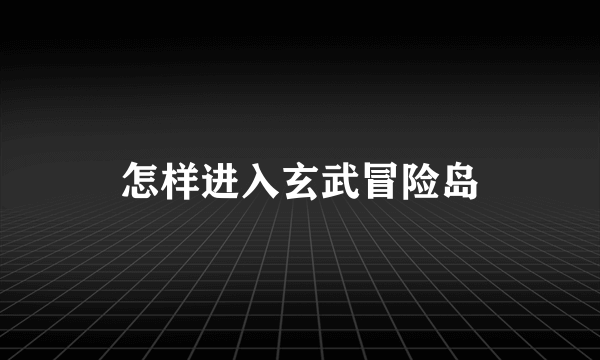 怎样进入玄武冒险岛